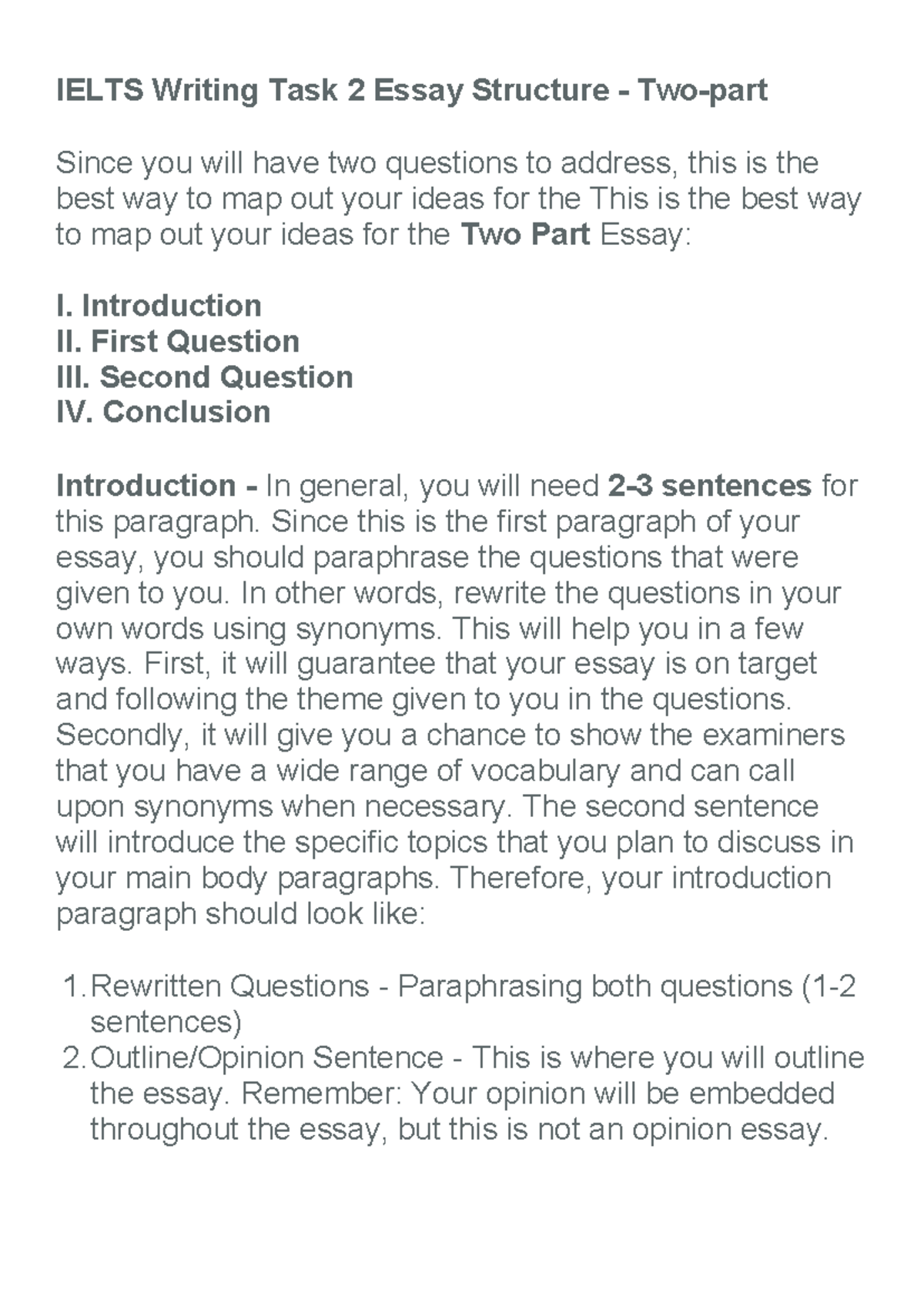 IELTS Writing Task 2 Essay Structure - Two-part

Since you will have two questions to address, this is the best way to map out your ideas for the This is the best way to map out your ideas for the Two Part Essay:

I. Introduction
II. First Question
III. Second Question
IV. Conclusion

Introduction - In general, you will need 2-3 sentences for this paragraph. Since this is the first paragraph of your essay, you should paraphrase the questions that were given to you. In other words, rewrite the questions in your own words using synonyms. This will help you in a few ways. First, it will guarantee that your essay is on target and following the theme given to you in the questions. Secondly, it will give you a chance to show the examiners that you have a wide range of vocabulary and can call upon synonyms when necessary. The second sentence will introduce the specific topics that you plan to discuss in your main body paragraphs. Therefore, your introduction paragraph should look like:

1. Rewritten Questions - Paraphrasing both questions (1-2 sentences)
2. Outline/Opinion Sentence - This is where you will outline the essay. Remember: Your opinion will be embedded throughout the essay, but this is not an opinion essay.